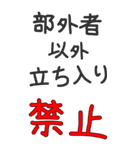 部外者
以外
立ち入り
禁止